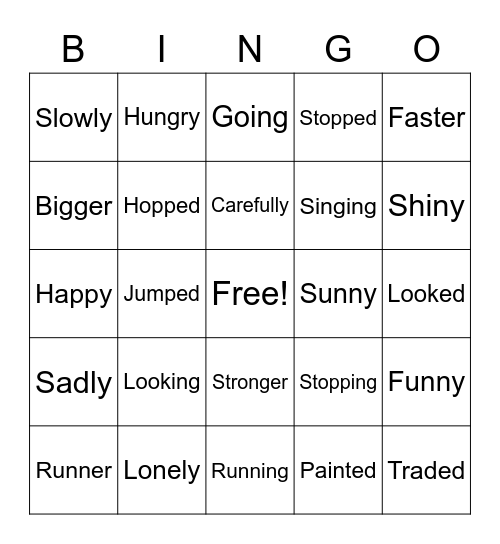 | B | I | N | G | O |
|---|---|---|---|---|
| Slowly | Hungry | Going | Stopped | Faster |
| Bigger | Hopped | Carefully | Singing | Shiny |
| Happy | Jumped | Free! | Sunny | Looked |
| Sadly | Looking | Stronger | Stopping | Funny |
| Runner | Lonely | Running | Painted | Traded |